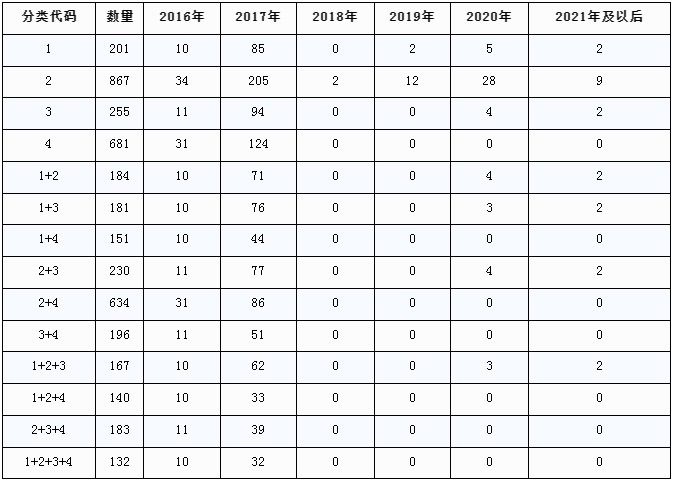 | 分类代码 | 数量 | 2016年 | 2017年 | 2018年 | 2019年 | 2020年 | 2021年及以后 |
|---|---|---|---|---|---|---|---|
| 1 | 201 | 10 | 85 | 0 | 2 | 5 | 2 |
| 2 | 867 | 34 | 205 | 2 | 12 | 28 | 9 |
| 3 | 255 | 11 | 94 | 0 | 0 | 4 | 2 |
| 4 | 681 | 31 | 124 | 0 | 0 | 0 | 0 |
| 1+2 | 184 | 10 | 71 | 0 | 0 | 4 | 2 |
| 1+3 | 181 | 10 | 76 | 0 | 0 | 3 | 2 |
| 1+4 | 151 | 10 | 44 | 0 | 0 | 0 | 0 |
| 2+3 | 230 | 11 | 77 | 0 | 0 | 4 | 2 |
| 2+4 | 634 | 31 | 86 | 0 | 0 | 0 | 0 |
| 3+4 | 196 | 11 | 51 | 0 | 0 | 0 | 0 |
| 1+2+3 | 167 | 10 | 62 | 0 | 0 | 3 | 2 |
| 1+2+4 | 140 | 10 | 33 | 0 | 0 | 0 | 0 |
| 2+3+4 | 183 | 11 | 39 | 0 | 0 | 0 | 0 |
| 1+2+3+4 | 132 | 10 | 32 | 0 | 0 | 0 | 0 |